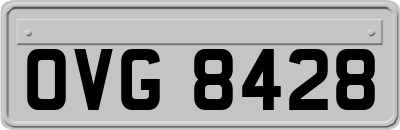 OVG 8428